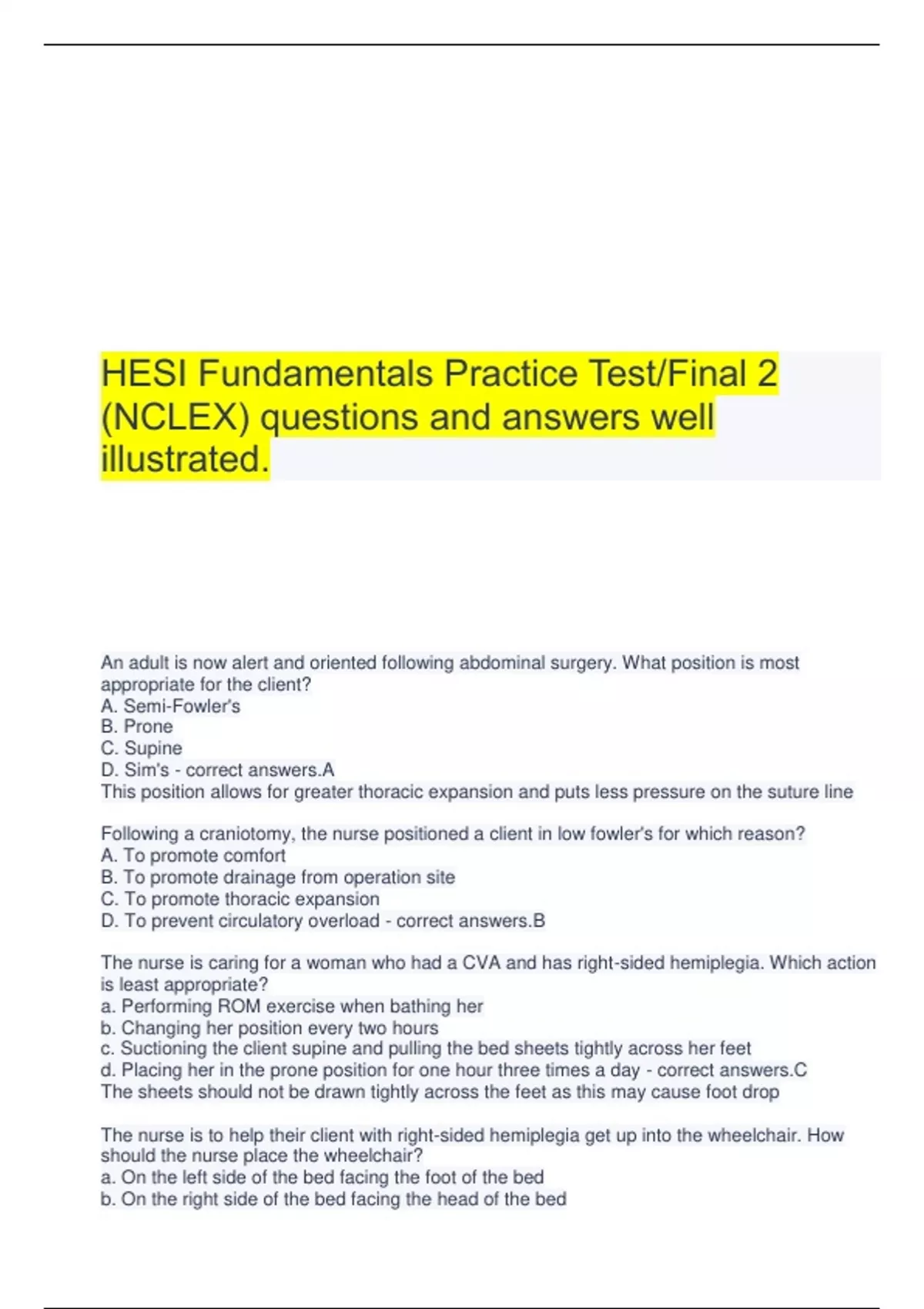 HESI Fundamentals Practice Test/Final 2 (NCLEX) questions and answers well illustrated.

An adult is now alert and oriented following abdominal surgery. What position is most appropriate for the client?
A. Semi-Fowler's
B. Prone
C. Supine
D. Sim's - correct answers.A
This position allows for greater thoracic expansion and puts less pressure on the suture line

Following a craniotomy, the nurse positioned a client in low fowler's for which reason?
A. To promote comfort
B. To promote drainage from operation site
C. To promote thoracic expansion
D. To prevent circulatory overload - correct answers.B

The nurse is caring for a woman who had a CVA and has right-sided hemiplegia. Which action is least appropriate?
a. Performing ROM exercise when bathing her
b. Changing her position every two hours
c. Suctioning the client supine and pulling the bed sheets tightly across her feet
d. Placing her in the prone position for one hour three times a day - correct answers.C
The sheets should not be drawn tightly across the feet as this may cause foot drop

The nurse is to help their client with right-sided hemiplegia get up into the wheelchair. How should the nurse place the wheelchair?
a. On the left side of the bed facing the foot of the bed
b. On the right side of the bed facing the head of the bed